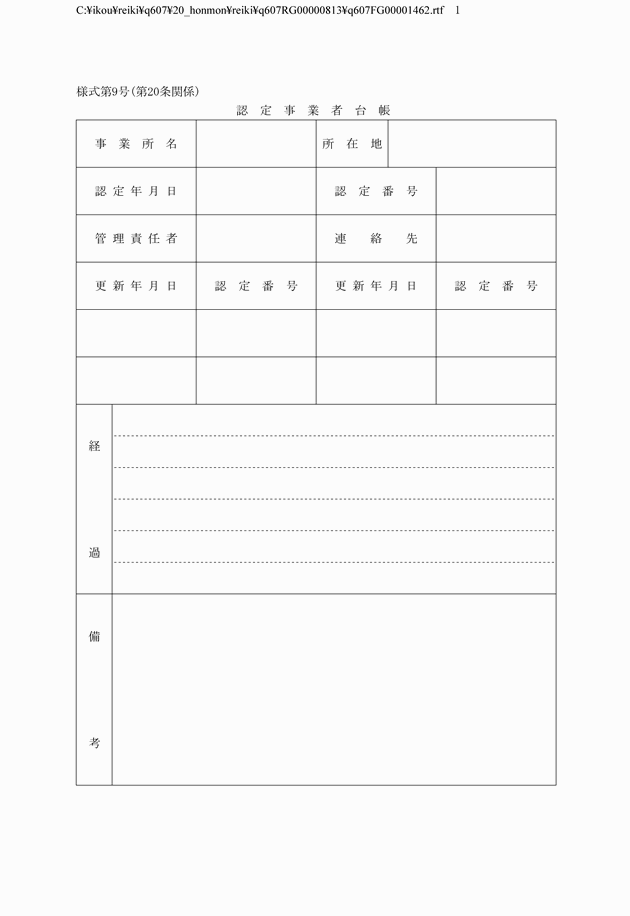 C:¥ikou¥reiki¥q607¥20_honmon¥reiki¥q607RG00000813¥q607FG00001462.rtf 1

様式第9号(第20条関係)

認定事業者台帳

| 事業所名 | | 所在地 | |
|---|---|---|---|
| 認定年月日 | | 認定番号 | |
| 管理責任者 | | 連絡先 | |
| 更新年月日 | 認定番号 | 更新年月日 | 認定番号 |
| | | | |
| | | | |

| 経過 | |
|---|---|
| 備考 | |